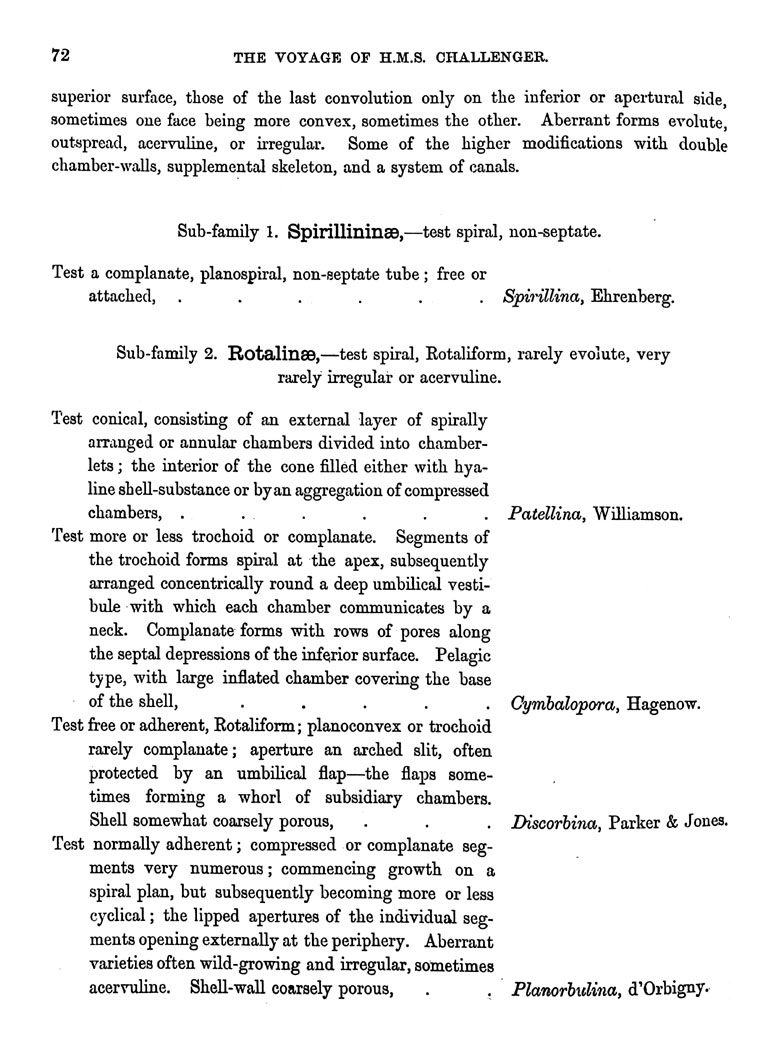 72 THE VOYAGE OF H.M.S. CHALLENGER.

superior surface, those of the last convolution only on the inferior or apertural side, sometimes one face being more convex, sometimes the other. Aberrant forms evolute, outspread, acervuline, or irregular. Some of the higher modifications with double chamber-walls, supplemental skeleton, and a system of canals.

Sub-family 1. Spirillininæ,—test spiral, non-septate.

Test a complanate, planospiral, non-septate tube; free or attached, . . . . . . . Spirillina, Ehrenberg.

Sub-family 2. Rotalinæ,—test spiral, Rotaliform, rarely evolute, very rarely irregular or acervuline.

Test conical, consisting of an external layer of spirally arranged or annular chambers divided into chamberlets; the interior of the cone filled either with hyaline shell-substance or by an aggregation of compressed chambers, . . . . . . . Patellina, Williamson.

Test more or less trochoid or complanate. Segments of the trochoid forms spiral at the apex, subsequently arranged concentrically round a deep umbilical vestibule with which each chamber communicates by a neck. Complanate forms with rows of pores along the septal depressions of the inferior surface. Pelagic type, with large inflated chamber covering the base of the shell, . . . . . . Cymbalopora, Hagenow.

Test free or adherent, Rotaliform; planoconvex or trochoid rarely complanate; aperture an arched slit, often protected by an umbilical flap—the flaps sometimes forming a whorl of subsidiary chambers. Shell somewhat coarsely porous, . . . Discorbina, Parker & Jones.

Test normally adherent; compressed or complanate segments very numerous; commencing growth on a spiral plan, but subsequently becoming more or less cyclical; the lipped apertures of the individual segments opening externally at the periphery. Aberrant varieties often wild-growing and irregular, sometimes acervuline. Shell-wall coarsely porous, . . Planorbulina, d'Orbigny.